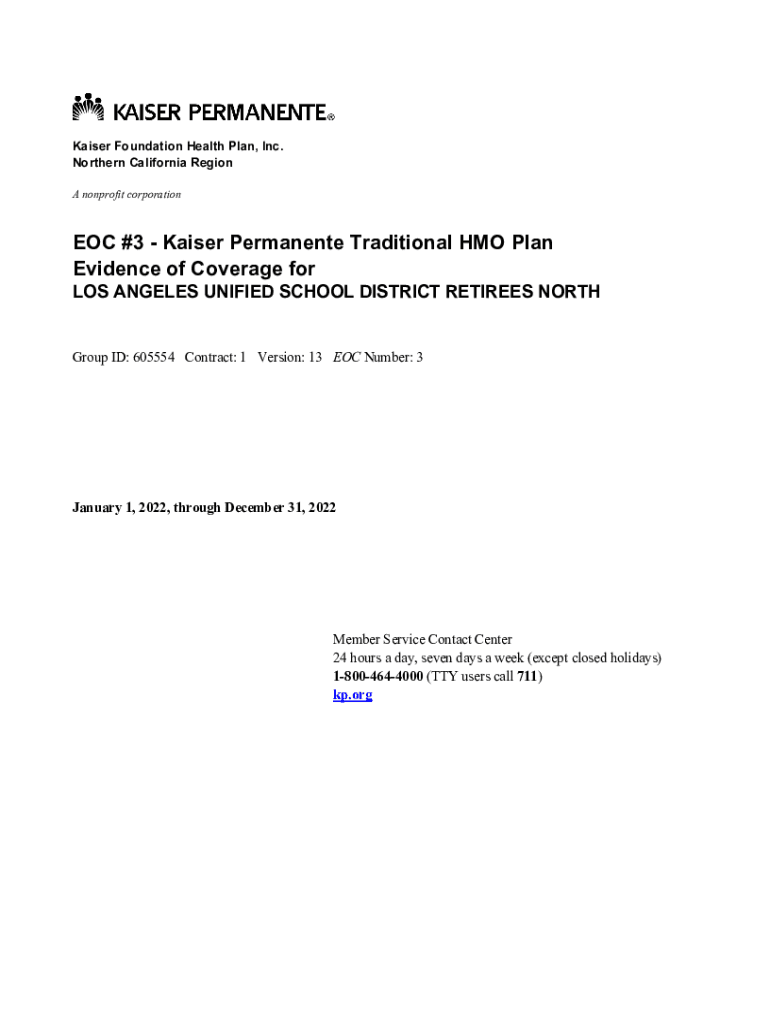 KAISER PERMANENTE®

Kaiser Foundation Health Plan, Inc.
Northern California Region

A nonprofit corporation

EOC #3 - Kaiser Permanente Traditional HMO Plan
Evidence of Coverage for
LOS ANGELES UNIFIED SCHOOL DISTRICT RETIREES NORTH

Group ID: 605554 Contract: 1 Version: 13 EOC Number: 3

January 1, 2022, through December 31, 2022

Member Service Contact Center
24 hours a day, seven days a week (except closed holidays)
1-800-464-4000 (TTY users call 711)
kp.org